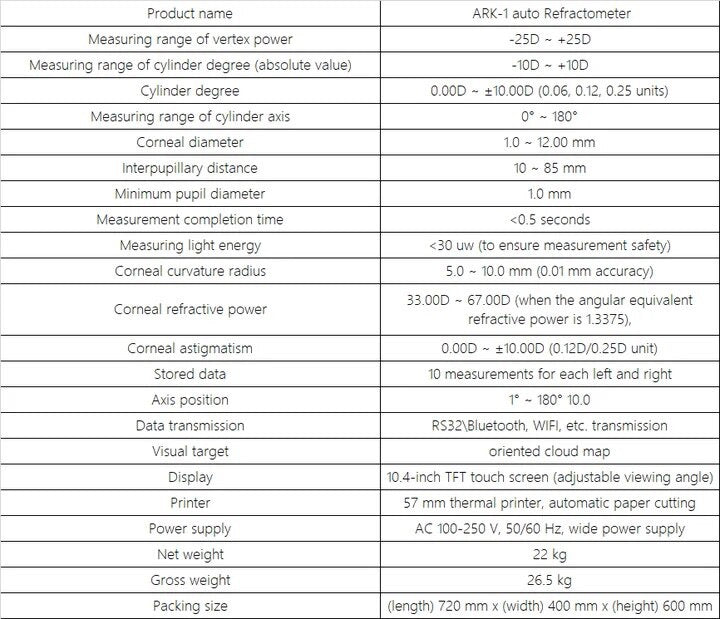 | Product name | ARK-1 auto Refractometer |
|---|---|
| Measuring range of vertex power | -25D ~ +25D |
| Measuring range of cylinder degree (absolute value) | -10D ~ +10D |
| Cylinder degree | 0.00D ~ ±10.00D (0.06, 0.12, 0.25 units) |
| Measuring range of cylinder axis | 0° ~ 180° |
| Corneal diameter | 1.0 ~ 12.00 mm |
| Interpupillary distance | 10 ~ 85 mm |
| Minimum pupil diameter | 1.0 mm |
| Measurement completion time | <0.5 seconds |
| Measuring light energy | <30 uw (to ensure measurement safety) |
| Corneal curvature radius | 5.0 ~ 10.0 mm (0.01 mm accuracy) |
| Corneal refractive power | 33.00D ~ 67.00D (when the angular equivalent refractive power is 1.3375), |
| Corneal astigmatism | 0.00D ~ ±10.00D (0.12D/0.25D unit) |
| Stored data | 10 measurements for each left and right |
| Axis position | 1° ~ 180° 10.0 |
| Data transmission | RS32\Bluetooth, WIFI, etc. transmission |
| Visual target | oriented cloud map |
| Display | 10.4-inch TFT touch screen (adjustable viewing angle) |
| Printer | 57 mm thermal printer, automatic paper cutting |
| Power supply | AC 100-250 V, 50/60 Hz, wide power supply |
| Net weight | 22 kg |
| Gross weight | 26.5 kg |
| Packing size | (length) 720 mm x (width) 400 mm x (height) 600 mm |